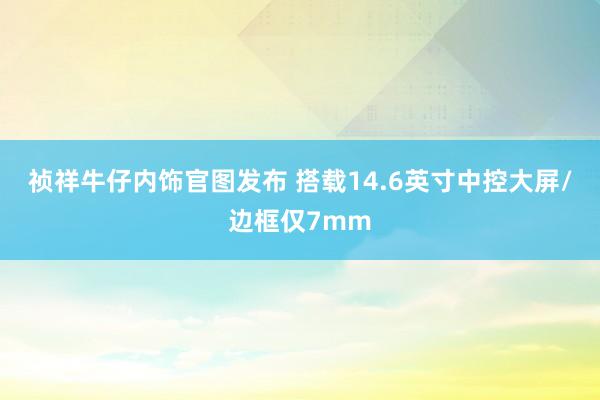 祯祥牛仔内饰官图发布 搭载14.6英寸中控大屏/边框仅7mm